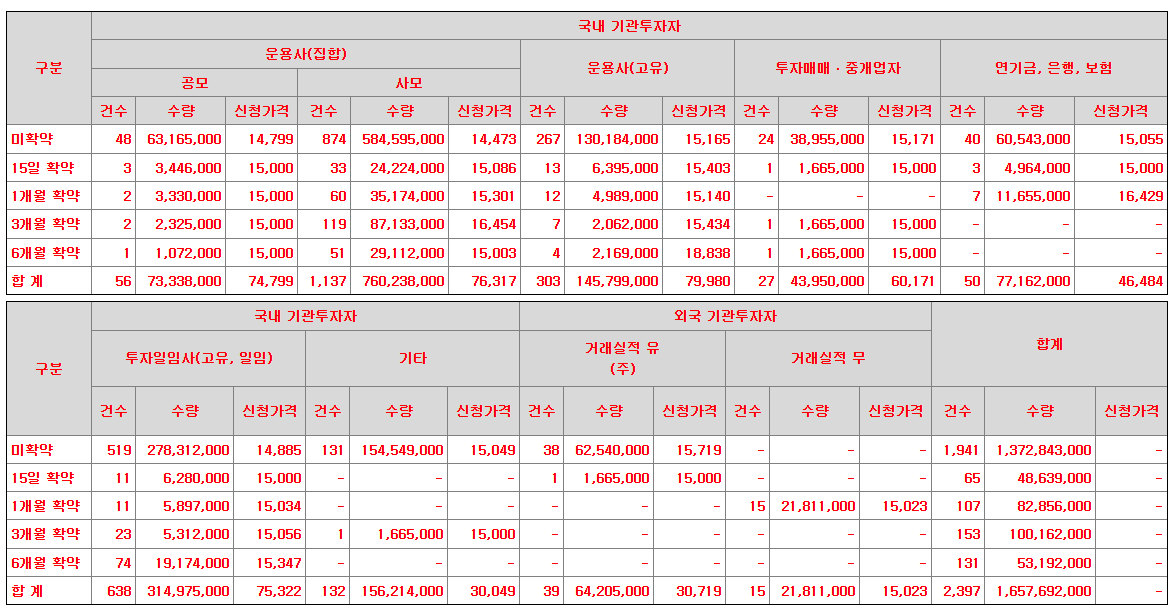 | 구분 | 국내 기관투자자 | | | | | | | | | | | | | | |
|---|---|---|---|---|---|---|---|---|---|---|---|---|---|---|---|
| | 운용사(집합) | | | | | | 운용사(고유) | | | 투자매매 · 중개업자 | | | 연기금, 은행, 보험 | | |
| | 공모 | | | 사모 | | | | | | | | | | | |
| | 건수 | 수량 | 신청가격 | 건수 | 수량 | 신청가격 | 건수 | 수량 | 신청가격 | 건수 | 수량 | 신청가격 | 건수 | 수량 | 신청가격 |
| 미확약 | 48 | 63,165,000 | 14,799 | 874 | 584,595,000 | 14,473 | 267 | 130,184,000 | 15,165 | 24 | 38,955,000 | 15,171 | 40 | 60,543,000 | 15,055 |
| 15일 확약 | 3 | 3,446,000 | 15,000 | 33 | 24,224,000 | 15,086 | 13 | 6,395,000 | 15,403 | 1 | 1,665,000 | 15,000 | 3 | 4,964,000 | 15,000 |
| 1개월 확약 | 2 | 3,330,000 | 15,000 | 60 | 35,174,000 | 15,301 | 12 | 4,989,000 | 15,140 | - | - | - | 7 | 11,655,000 | 16,429 |
| 3개월 확약 | 2 | 2,325,000 | 15,000 | 119 | 87,133,000 | 16,454 | 7 | 2,062,000 | 15,434 | 1 | 1,665,000 | 15,000 | - | - | - |
| 6개월 확약 | 1 | 1,072,000 | 15,000 | 51 | 29,112,000 | 15,003 | 4 | 2,169,000 | 18,838 | 1 | 1,665,000 | 15,000 | - | - | - |
| 합 계 | 56 | 73,338,000 | 74,799 | 1,137 | 760,238,000 | 76,317 | 303 | 145,799,000 | 79,980 | 27 | 43,950,000 | 60,171 | 50 | 77,162,000 | 46,484 |

| 구분 | 국내 기관투자자 | | | | | | 외국 기관투자자 | | | | | | 합계 | | |
|---|---|---|---|---|---|---|---|---|---|---|---|---|---|---|---|
| | 투자일임사(고유, 일임) | | | 기타 | | | 거래실적 유 (주) | | | 거래실적 무 | | | | | |
| | 건수 | 수량 | 신청가격 | 건수 | 수량 | 신청가격 | 건수 | 수량 | 신청가격 | 건수 | 수량 | 신청가격 | 건수 | 수량 | 신청가격 |
| 미확약 | 519 | 278,312,000 | 14,885 | 131 | 154,549,000 | 15,049 | 38 | 62,540,000 | 15,719 | - | - | - | 1,941 | 1,372,843,000 | - |
| 15일 확약 | 11 | 6,280,000 | 15,000 | - | - | - | 1 | 1,665,000 | 15,000 | - | - | - | 65 | 48,639,000 | - |
| 1개월 확약 | 11 | 5,897,000 | 15,034 | - | - | - | - | - | - | 15 | 21,811,000 | 15,023 | 107 | 82,856,000 | - |
| 3개월 확약 | 23 | 5,312,000 | 15,056 | 1 | 1,665,000 | 15,000 | - | - | - | - | - | - | 153 | 100,162,000 | - |
| 6개월 확약 | 74 | 19,174,000 | 15,347 | - | - | - | - | - | - | - | - | - | 131 | 53,192,000 | - |
| 합 계 | 638 | 314,975,000 | 75,322 | 132 | 156,214,000 | 30,049 | 39 | 64,205,000 | 30,719 | 15 | 21,811,000 | 15,023 | 2,397 | 1,657,692,000 | - |